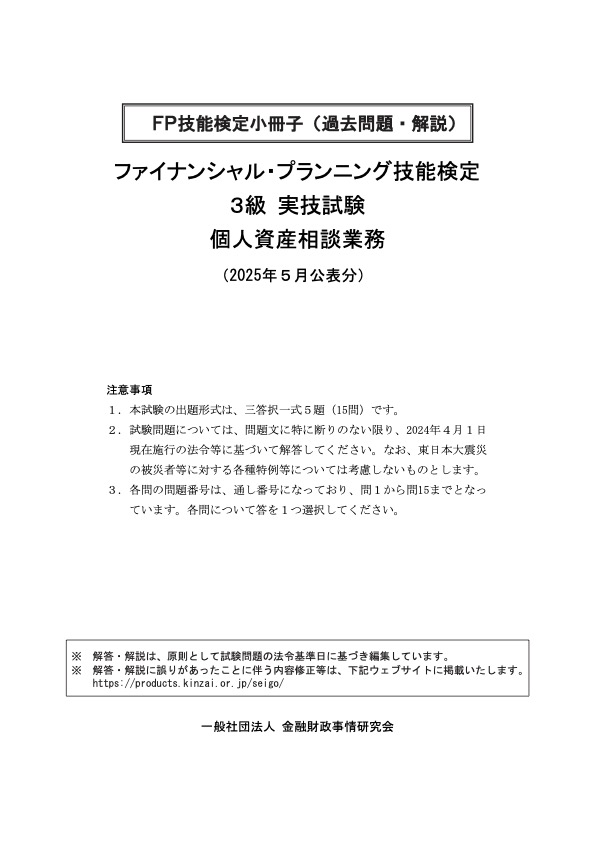 FP技能検定小冊子（過去問題・解説）

ファイナンシャル・プランニング技能検定
3級 実技試験
個人資産相談業務

（2025年５月公表分）

注意事項
１．本試験の出題形式は、三答択一式５題（15問）です。
２．試験問題については、問題文に特に断りのない限り、2024年４月１日現在施行の法令等に基づいて解答してください。なお、東日本大震災の被災者等に対する各種特例等については考慮しないものとします。
３．各問の問題番号は、通し番号になっており、問１から問15までとなっています。各問について答を１つ選択してください。

※ 解答・解説は、原則として試験問題の法令基準日に基づき編集しています。
※ 解答・解説に誤りがあったことに伴う内容修正等は、下記ウェブサイトに掲載いたします。
https://products.kinzai.or.jp/seigo/

一般社団法人 金融財政事情研究会